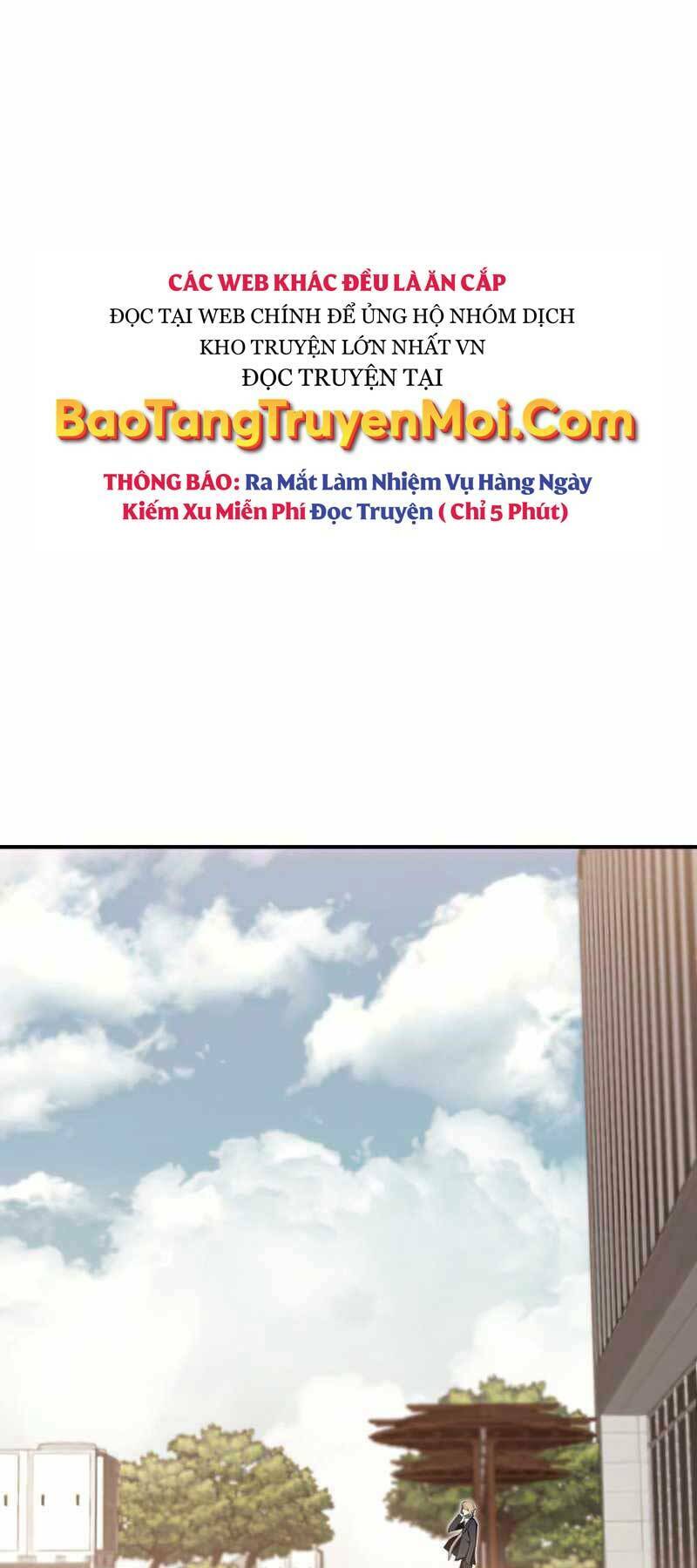 CÁC WEB KHÁC ĐỀU LÀ ĂN CẮP
ĐỌC TẠI WEB CHÍNH ĐỂ ỦNG HỘ NHÓM DỊCH
KHO TRUYỆN LỚN NHẤT VN
ĐỌC TRUYỆN TẠI
BaoTangTruyenMoi.Com

THÔNG BÁO: Ra Mắt Làm Nhiệm Vụ Hàng Ngày
Kiếm Xu Miễn Phí Đọc Truyện ( Chỉ 5 Phút)